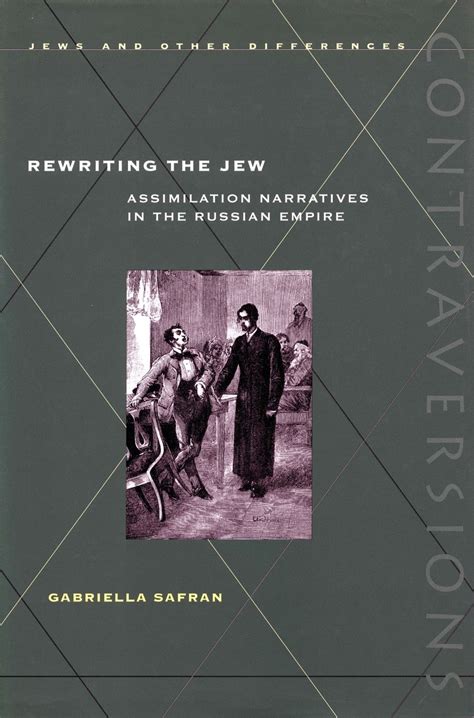 JEWS AND OTHER DIFFERENCES

CONTRAVERSIONS

REWRITING THE JEW

ASSIMILATION NARRATIVES IN THE RUSSIAN EMPIRE

GABRIELLA SAFRAN